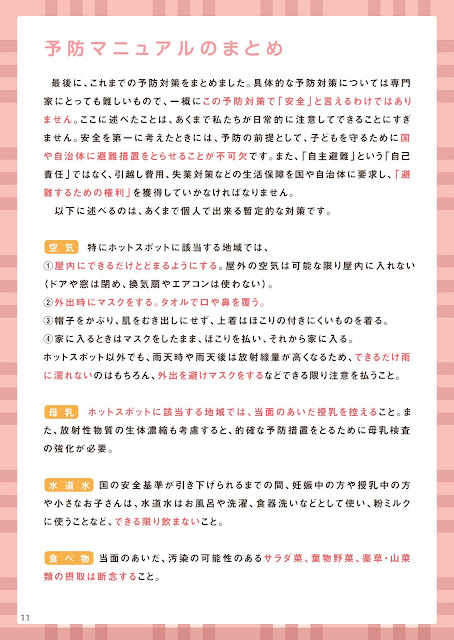 予防マニュアルのまとめ

最後に、これまでの予防対策をまとめました。具体的な予防対策については専門家にとっても難しいもので、一概にこの予防対策で「安全」と言えるわけではありません。ここに述べたことは、あくまで私たちが日常的に注意してできることにすぎません。安全を第一に考えたときには、予防の前提として、子どもを守るために国や自治体に避難措置をとらせることが不可欠です。また、「自主避難」という「自己責任」ではなく、引越し費用、失業対策などの生活保障を国や自治体に要求し、「避難するための権利」を獲得していかなければなりません。

以下に述べるのは、あくまで個人で出来る暫定的な対策です。

空気　特にホットスポットに該当する地域では、
①屋内にできるだけとどまるようにする。屋外の空気は可能な限り屋内に入れない（ドアや窓は閉め、換気扇やエアコンは使わない）。
②外出時にマスクをする。タオルで口や鼻を覆う。
③帽子をかぶり、肌をむき出しにせず、上着はほこりの付きにくいものを着る。
④家に入るときはマスクをしたまま、ほこりを払い、それから家に入る。
ホットスポット以外でも、雨天時や雨天後は放射線量が高くなるため、できるだけ雨に濡れないのはもちろん、外出を避けマスクをするなどできる限り注意を払うこと。

母乳　ホットスポットに該当する地域では、当面のあいだ授乳を控えること。また、放射性物質の生体濃縮も考慮すると、的確な予防措置をとるために母乳検査の強化が必要。

水道水　国の安全基準が引き下げられるまでの間、妊娠中の方や授乳中の方や小さなお子さんは、水道水はお風呂や洗濯、食器洗いなどとして使い、粉ミルクに使うことなど、できる限り飲まないこと。

食べ物　当面のあいだ、汚染の可能性のあるサラダ菜、葉物野菜、薬草・山菜類の摂取は断念すること。

11